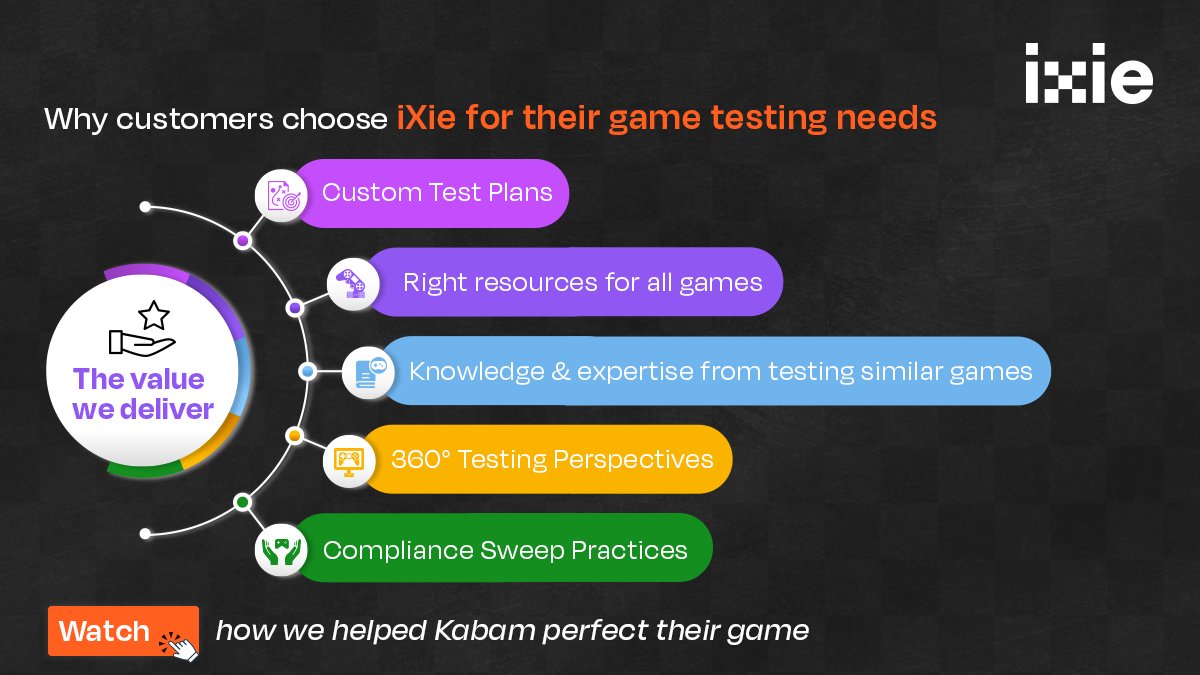 ixie

Why customers choose iXie for their game testing needs

The value we deliver

Custom Test Plans

Right resources for all games

Knowledge & expertise from testing similar games

360° Testing Perspectives

Compliance Sweep Practices

Watch how we helped Kabam perfect their game